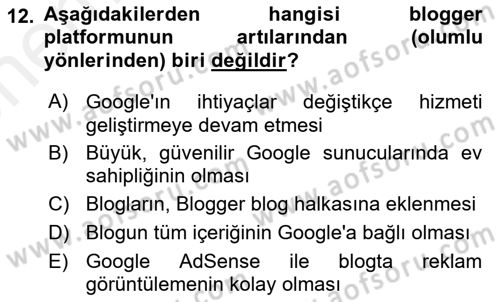 12. Aşağıdakilerden hangisi blogger platformunun artılarından (olumlu yönlerinden) biri değildir?

A) Google'ın ihtiyaçlar değiştikçe hizmeti geliştirmeye devam etmesi
B) Büyük, güvenilir Google sunucularında ev sahipliğinin olması
C) Blogların, Blogger blog halkasına eklenmesi
D) Blogun tüm içeriğinin Google'a bağlı olması
E) Google AdSense ile blogta reklam görüntülemenin kolay olması

www.aofsoru.com